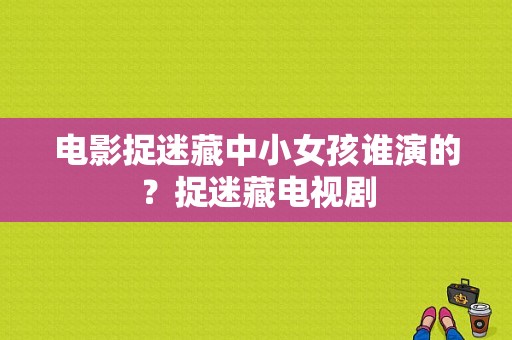 电影捉迷藏中小女孩谁演的？捉迷藏电视剧